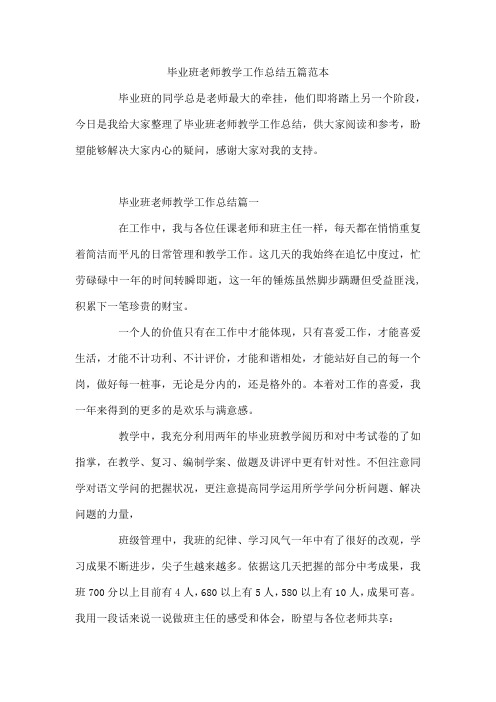 毕业班老师教学工作总结五篇范本

毕业班的同学总是老师最大的牵挂，他们即将踏上另一个阶段，今日是我给大家整理了毕业班老师教学工作总结，供大家阅读和参考，盼望能够解决大家内心的疑问，感谢大家对我的支持。

毕业班老师教学工作总结篇一

在工作中，我与各位任课老师和班主任一样，每天都在悄悄重复着简洁而平凡的日常管理和教学工作。这几天的我始终在追忆中度过，忙劳碌碌中一年的时间转瞬即逝，这一年的锤炼虽然脚步蹒跚但受益匪浅，积累下一笔珍贵的财宝。

一个人的价值只有在工作中才能体现，只有喜爱工作，才能喜爱生活，才能不计功利、不计评价，才能和谐相处，才能站好自己的每一个岗，做好每一桩事，无论是分内的，还是格外的。本着对工作的喜爱，我一年来得到的更多的是欢乐与满意感。

教学中，我充分利用两年的毕业班教学阅历和对中考试卷的了如指掌，在教学、复习、编制学案、做题及讲评中更有针对性。不但注意同学对语文学问的把握状况，更注意提高同学运用所学学问分析问题、解决问题的力量，

班级管理中，我班的纪律、学习风气一年中有了很好的改观，学习成果不断进步，尖子生越来越多。依据这几天把握的部分中考成果，我班700分以上目前有4人，680以上有5人，580以上有10人，成果可喜。我用一段话来说一说做班主任的感受和体会，盼望与各位老师共享：